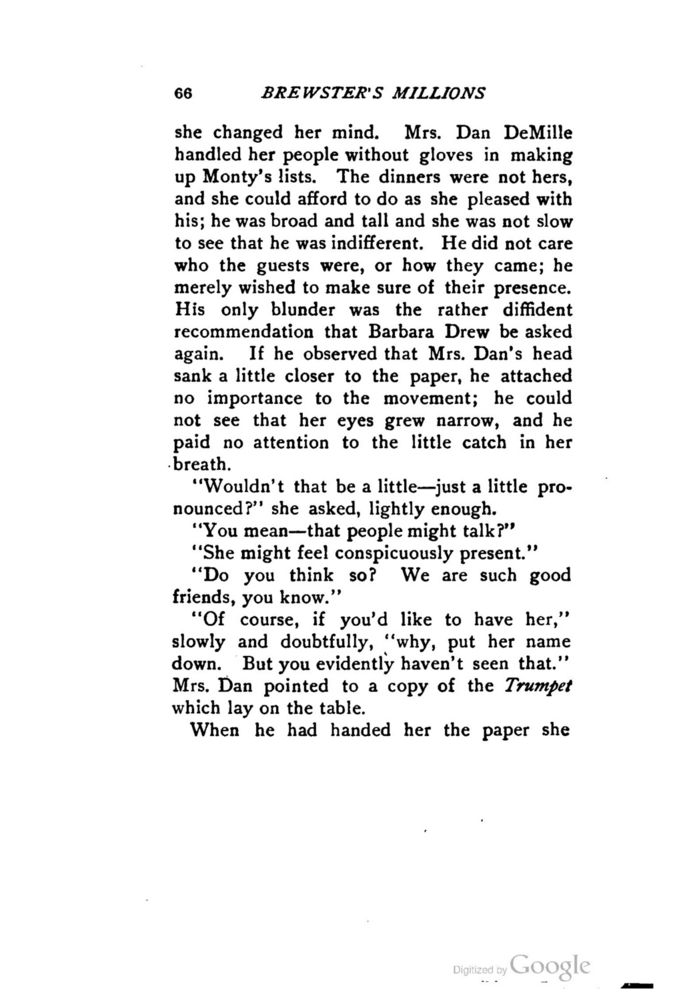 66 BREWSTER'S MILLIONS

she changed her mind. Mrs. Dan DeMille handled her people without gloves in making up Monty's lists. The dinners were not hers, and she could afford to do as she pleased with his; he was broad and tall and she was not slow to see that he was indifferent. He did not care who the guests were, or how they came; he merely wished to make sure of their presence. His only blunder was the rather diffident recommendation that Barbara Drew be asked again. If he observed that Mrs. Dan's head sank a little closer to the paper, he attached no importance to the movement; he could not see that her eyes grew narrow, and he paid no attention to the little catch in her breath.

"Wouldn't that be a little—just a little pronounced?" she asked, lightly enough.

"You mean—that people might talk?"

"She might feel conspicuously present."

"Do you think so? We are such good friends, you know."

"Of course, if you'd like to have her," slowly and doubtfully, "why, put her name down. But you evidently haven't seen that." Mrs. Dan pointed to a copy of the Trumpet which lay on the table.

When he had handed her the paper she

Digitized by Google